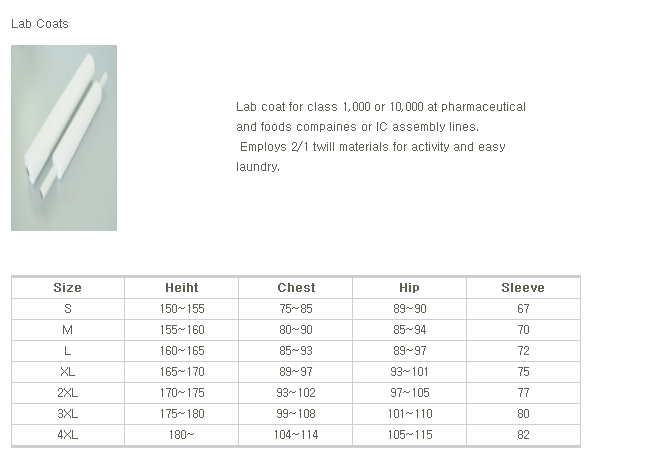 Lab Coats

Lab coat for class 1,000 or 10,000 at pharmaceutical and foods compaines or IC assembly lines.
Employs 2/1 twill materials for activity and easy laundry.

| Size | Heiht | Chest | Hip | Sleeve |
|---|---|---|---|---|
| S | 150~155 | 75~85 | 89~90 | 67 |
| M | 155~160 | 80~90 | 85~94 | 70 |
| L | 160~165 | 85~93 | 89~97 | 72 |
| XL | 165~170 | 89~97 | 93~101 | 75 |
| 2XL | 170~175 | 93~102 | 97~105 | 77 |
| 3XL | 175~180 | 99~108 | 101~110 | 80 |
| 4XL | 180~ | 104~114 | 105~115 | 82 |